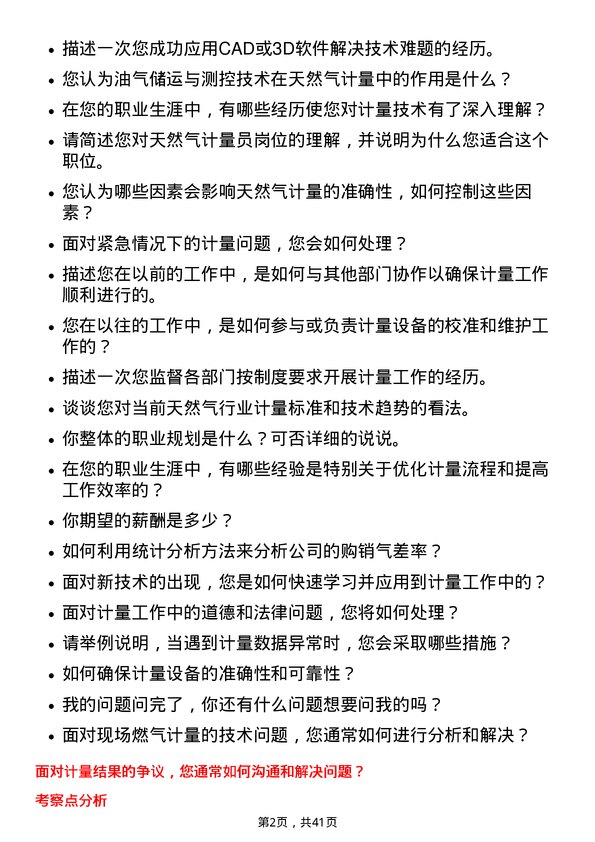 • 描述一次您成功应用CAD或3D软件解决技术难题的经历。

• 您认为油气储运与测控技术在天然气计量中的作用是什么？

• 在您的职业生涯中，有哪些经历使您对计量技术有了深入理解？

• 请简述您对天然气计量员岗位的理解，并说明为什么您适合这个职位。

• 您认为哪些因素会影响天然气计量的准确性，如何控制这些因素？

• 面对紧急情况下的计量问题，您会如何处理？

• 描述您在以前的工作中，是如何与其他部门协作以确保计量工作顺利进行的。

• 您在以往的工作中，是如何参与或负责计量设备的校准和维护工作的？

• 描述一次您监督各部门按制度要求开展计量工作的经历。

• 谈谈您对当前天然气行业计量标准和技术趋势的看法。

• 你整体的职业规划是什么？可否详细的说说。

• 在您的职业生涯中，有哪些经验是特别关于优化计量流程和提高工作效率的？

• 你期望的薪酬是多少？

• 如何利用统计分析方法来分析公司的购销气差率？

• 面对新技术的出现，您是如何快速学习并应用到计量工作中的？

• 面对计量工作中的道德和法律问题，您将如何处理？

• 请举例说明，当遇到计量数据异常时，您会采取哪些措施？

• 如何确保计量设备的准确性和可靠性？

• 我的问题问完了，你还有什么问题想要问我的吗？

• 面对现场燃气计量的技术问题，您通常如何进行分析和解决？

面对计量结果的争议，您通常如何沟通和解决问题？

考察点分析

第2页，共41页